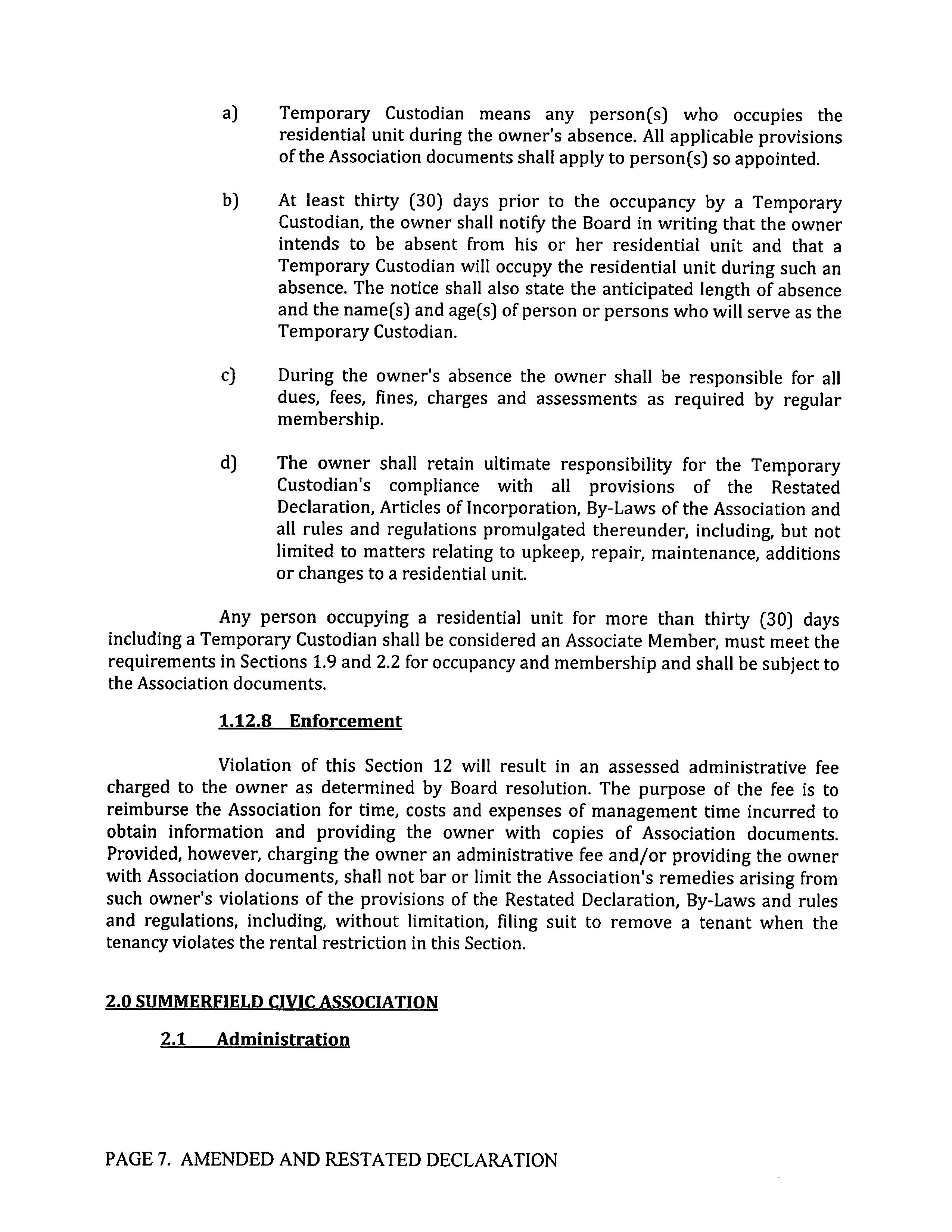 a) Temporary Custodian means any person(s) who occupies the residential unit during the owner's absence. All applicable provisions of the Association documents shall apply to person(s) so appointed.

b) At least thirty (30) days prior to the occupancy by a Temporary Custodian, the owner shall notify the Board in writing that the owner intends to be absent from his or her residential unit and that a Temporary Custodian will occupy the residential unit during such an absence. The notice shall also state the anticipated length of absence and the name(s) and age(s) of person or persons who will serve as the Temporary Custodian.

c) During the owner's absence the owner shall be responsible for all dues, fees, fines, charges and assessments as required by regular membership.

d) The owner shall retain ultimate responsibility for the Temporary Custodian's compliance with all provisions of the Restated Declaration, Articles of Incorporation, By-Laws of the Association and all rules and regulations promulgated thereunder, including, but not limited to matters relating to upkeep, repair, maintenance, additions or changes to a residential unit.

Any person occupying a residential unit for more than thirty (30) days including a Temporary Custodian shall be considered an Associate Member, must meet the requirements in Sections 1.9 and 2.2 for occupancy and membership and shall be subject to the Association documents.

1.12.8 Enforcement

Violation of this Section 12 will result in an assessed administrative fee charged to the owner as determined by Board resolution. The purpose of the fee is to reimburse the Association for time, costs and expenses of management time incurred to obtain information and providing the owner with copies of Association documents. Provided, however, charging the owner an administrative fee and/or providing the owner with Association documents, shall not bar or limit the Association's remedies arising from such owner's violations of the provisions of the Restated Declaration, By-Laws and rules and regulations, including, without limitation, filing suit to remove a tenant when the tenancy violates the rental restriction in this Section.

2.0 SUMMERFIELD CIVIC ASSOCIATION

2.1 Administration

PAGE 7. AMENDED AND RESTATED DECLARATION